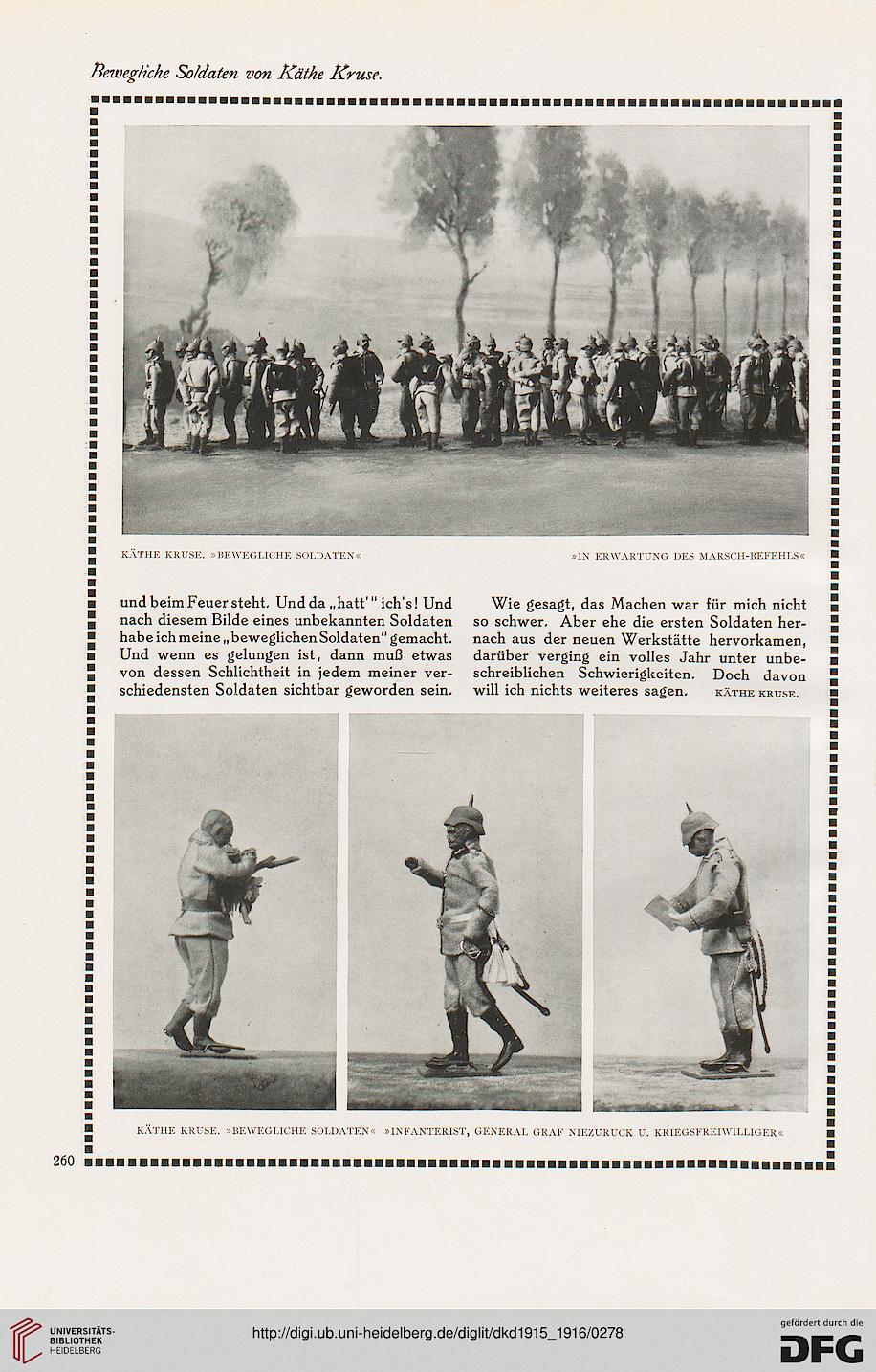 Bewegliche Soldaten von Käthe Kruse.

KÄTHE KRUSE. »BEWEGLICHE SOLDATEN«

»IN ERWARTUNG DES MARSCH-BEFEHLS«

und beim Feuer steht. Und da „hatt'" ich's! Und nach diesem Bilde eines unbekannten Soldaten habe ich meine „beweglichen Soldaten" gemacht. Und wenn es gelungen ist, dann muß etwas von dessen Schlichtheit in jedem meiner verschiedensten Soldaten sichtbar geworden sein.

Wie gesagt, das Machen war für mich nicht so schwer. Aber ehe die ersten Soldaten hernach aus der neuen Werkstätte hervorkamen, darüber verging ein volles Jahr unter unbeschreiblichen Schwierigkeiten. Doch davon will ich nichts weiteres sagen. KÄTHE KRUSE.

KÄTHE KRUSE. »BEWEGLICHE SOLDATEN« »INFANTERIST, GENERAL GRAF NIEZURUCK U. KRIEGSFREIWILLIGER«

260

UNIVERSITÄTS-BIBLIOTHEK HEIDELBERG

http://digi.ub.uni-heidelberg.de/diglit/dkd1915_1916/0278

gefördert durch die DFG